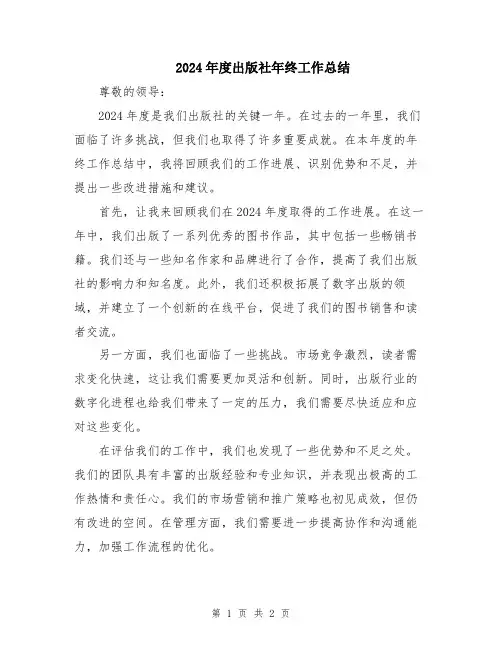 2024年度出版社年终工作总结

尊敬的领导：

2024年度是我们出版社的关键一年。在过去的一年里，我们面临了许多挑战，但我们也取得了许多重要成就。在本年度的年终工作总结中，我将回顾我们的工作进展、识别优势和不足，并提出一些改进措施和建议。

首先，让我来回顾我们在2024年度取得的工作进展。在这一年中，我们出版了一系列优秀的图书作品，其中包括一些畅销书籍。我们还与一些知名作家和品牌进行了合作，提高了我们出版社的影响力和知名度。此外，我们还积极拓展了数字出版的领域，并建立了一个创新的在线平台，促进了我们的图书销售和读者交流。

另一方面，我们也面临了一些挑战。市场竞争激烈，读者需求变化快速，这让我们需要更加灵活和创新。同时，出版行业的数字化进程也给我们带来了一定的压力，我们需要尽快适应和应对这些变化。

在评估我们的工作中，我们也发现了一些优势和不足之处。我们的团队具有丰富的出版经验和专业知识，并表现出极高的工作热情和责任心。我们的市场营销和推广策略也初见成效，但仍有改进的空间。在管理方面，我们需要进一步提高协作和沟通能力，加强工作流程的优化。

第 1 页 共 2 页